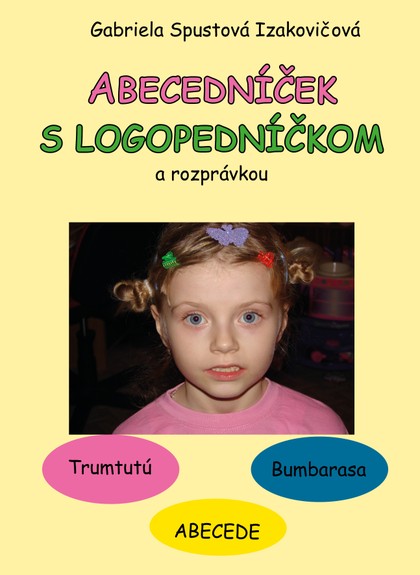 Gabriela Spustová Izakovičová

ABECEDNÍČEK
S LOGOPEDNÍČKOM
a rozprávkou

Trumtutú

Bumbarasa

ABECEDE